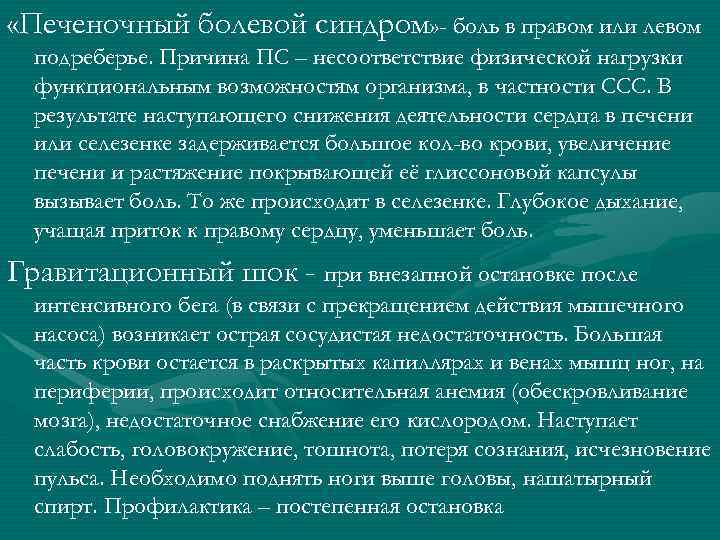 «Печеночный болевой синдром»- боль в правом или левом подреберье. Причина ПС – несоответствие физической нагрузки функциональным возможностям организма, в частности ССС. В результате наступающего снижения деятельности сердца в печени или селезенке задерживается большое кол-во крови, увеличение печени и растяжение покрывающей её глиссоновой капсулы вызывает боль. То же происходит в селезенке. Глубокое дыхание, учащая приток к правому сердцу, уменьшает боль.

Гравитационный шок - при внезапной остановке после интенсивного бега (в связи с прекращением действия мышечного насоса) возникает острая сосудистая недостаточность. Большая часть крови остается в раскрытых капиллярах и венах мышц ног, на периферии, происходит относительная анемия (обескровливание мозга), недостаточное снабжение его кислородом. Наступает слабость, головокружение, тошнота, потеря сознания, исчезновение пульса. Необходимо поднять ноги выше головы, нашатырный спирт. Профилактика – постепенная остановка